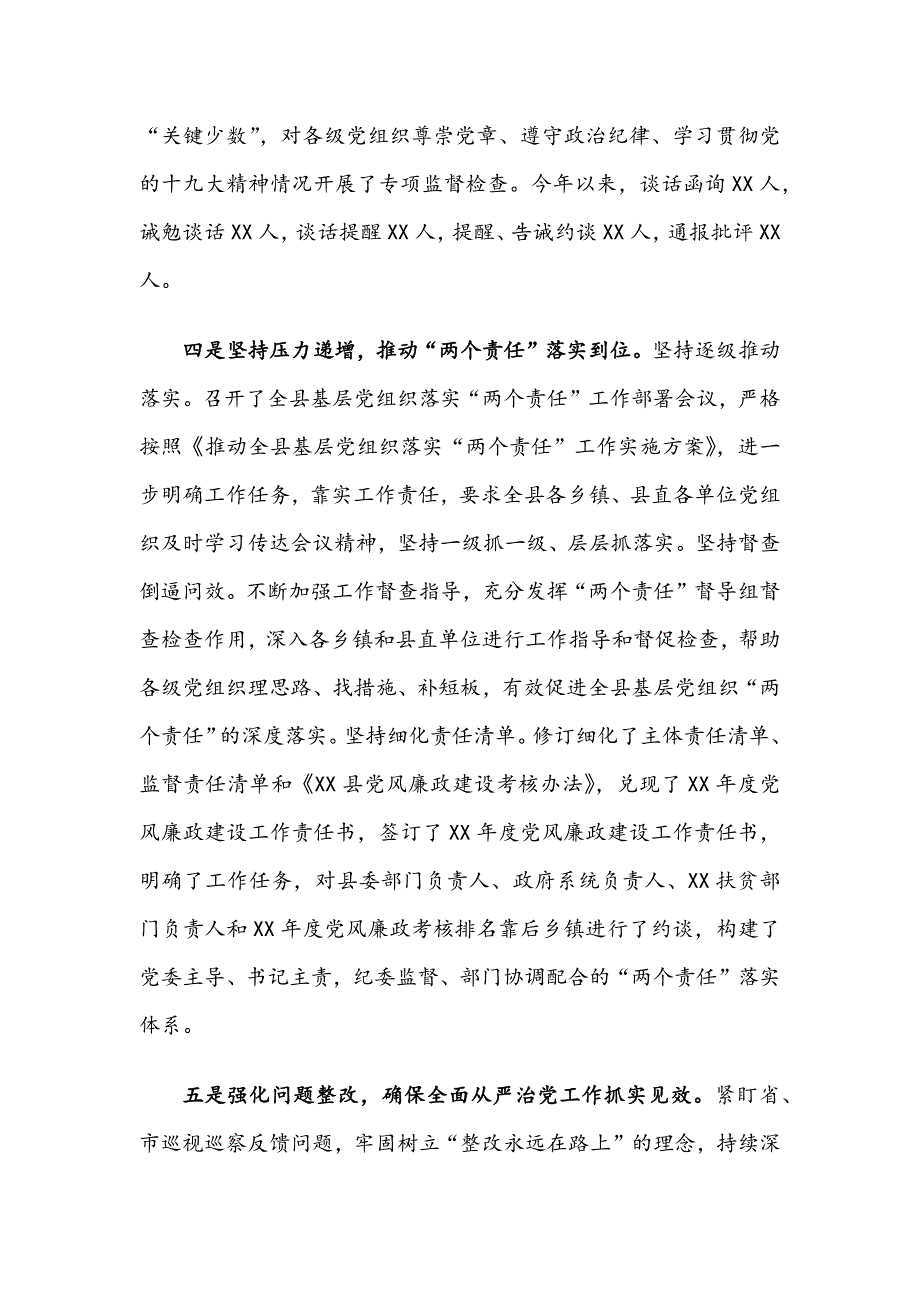 “关键少数”，对各级党组织尊崇党章、遵守政治纪律、学习贯彻党的十九大精神情况开展了专项监督检查。今年以来，谈话函询XX人，诫勉谈话XX人，谈话提醒XX人，提醒、告诫约谈XX人，通报批评XX人。

四是坚持压力递增，推动“两个责任”落实到位。坚持逐级推动落实。召开了全县基层党组织落实“两个责任”工作部署会议，严格按照《推动全县基层党组织落实“两个责任”工作实施方案》，进一步明确工作任务，靠实工作责任，要求全县各乡镇、县直各单位党组织及时学习传达会议精神，坚持一级抓一级、层层抓落实。坚持督查倒逼问效。不断加强工作督查指导，充分发挥“两个责任”督导组督查检查作用，深入各乡镇和县直单位进行工作指导和督促检查，帮助各级党组织理思路、找措施、补短板，有效促进全县基层党组织“两个责任”的深度落实。坚持细化责任清单。修订细化了主体责任清单、监督责任清单和《XX县党风廉政建设考核办法》，兑现了XX年度党风廉政建设工作责任书，签订了XX年度党风廉政建设工作责任书，明确了工作任务，对县委部门负责人、政府系统负责人、XX扶贫部门负责人和XX年度党风廉政考核排名靠后乡镇进行了约谈，构建了党委主导、书记主责，纪委监督、部门协调配合的“两个责任”落实体系。

五是强化问题整改，确保全面从严治党工作抓实见效。紧盯省、市巡视巡察反馈问题，牢固树立“整改永远在路上”的理念，持续深